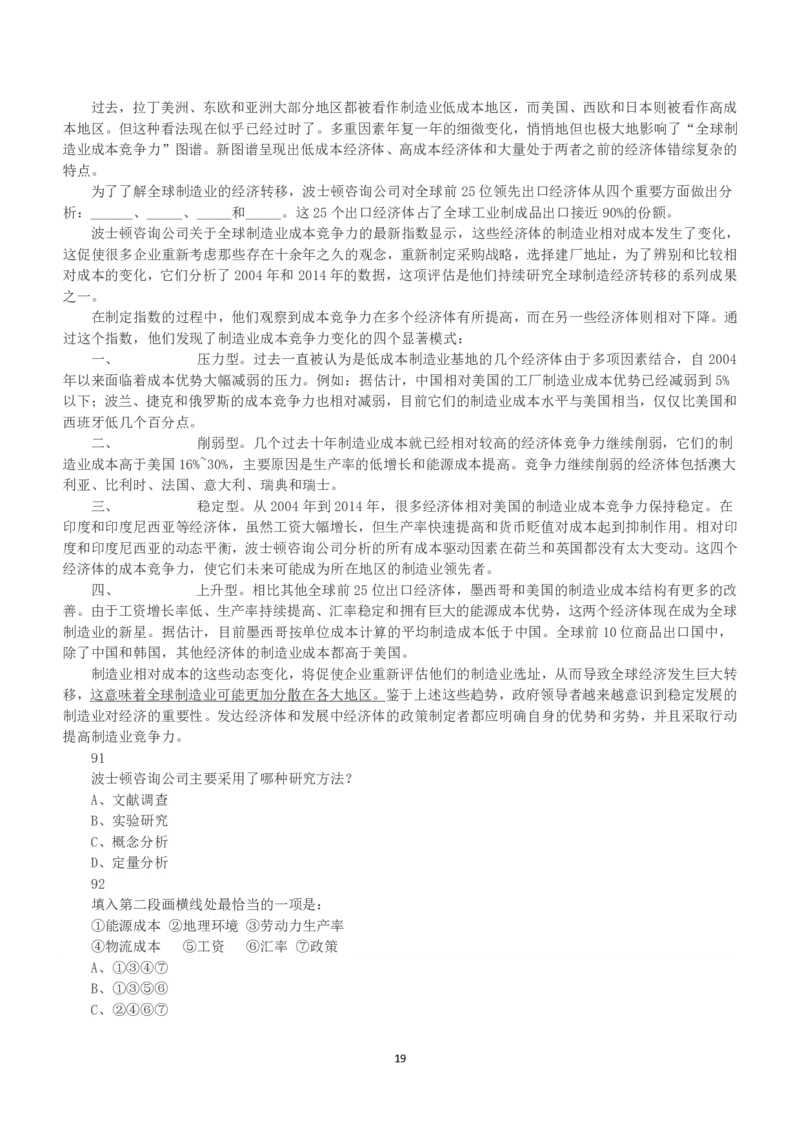 过去，拉丁美洲、东欧和亚洲大部分地区都被看作制造业低成本地区，而美国、西欧和日本则被看作高成本地区。但这种看法现在似乎已经过时了。多重因素年复一年的细微变化，悄悄地但也极大地影响了“全球制造业成本竞争力”图谱。新图谱呈现出低成本经济体、高成本经济体和大量处于两者之前的经济体错综复杂的特点。

为了了解全球制造业的经济转移，波士顿咨询公司对全球前 25 位领先出口经济体从四个重要方面做出分析：______、_____、_____和_____。这 25 个出口经济体占了全球工业制成品出口接近 90%的份额。

波士顿咨询公司关于全球制造业成本竞争力的最新指数显示，这些经济体的制造业相对成本发生了变化，这促使很多企业重新考虑那些存在十余年之久的观念，重新制定采购战略，选择建厂地址，为了辨别和比较相对成本的变化，它们分析了 2004 年和 2014 年的数据，这项评估是他们持续研究全球制造经济转移的系列成果之一。

在制定指数的过程中，他们观察到成本竞争力在多个经济体有所提高，而在另一些经济体则相对下降。通过这个指数，他们发现了制造业成本竞争力变化的四个显著模式：

一、　　　　压力型。过去一直被认为是低成本制造业基地的几个经济体由于多项因素结合，自 2004 年以来面临着成本优势大幅减弱的压力。例如：据估计，中国相对美国的工厂制造业成本优势已经减弱到 5%以下；波兰、捷克和俄罗斯的成本竞争力也相对减弱，目前它们的制造业成本水平与美国相当，仅仅比美国和西班牙低几个百分点。

二、　　　　削弱型。几个过去十年制造业成本就已经相对较高的经济体竞争力继续削弱，它们的制造业成本高于美国 16%~30%，主要原因是生产率的低增长和能源成本提高。竞争力继续削弱的经济体包括澳大利亚、比利时、法国、意大利、瑞典和瑞士。

三、　　　　稳定型。从 2004 年到 2014 年，很多经济体相对美国的制造业成本竞争力保持稳定。在印度和印度尼西亚等经济体，虽然工资大幅增长，但生产率快速提高和货币贬值对成本起到抑制作用。相对印度和印度尼西亚的动态平衡，波士顿咨询公司分析的所有成本驱动因素在荷兰和英国都没有太大变动。这四个经济体的成本竞争力，使它们未来可能成为所在地区的制造业领先者。

四、　　　　上升型。相比其他全球前 25 位出口经济体，墨西哥和美国的制造业成本结构有更多的改善。由于工资增长率低、生产率持续提高、汇率稳定和拥有巨大的能源成本优势，这两个经济体现在成为全球制造业的新星。据估计，目前墨西哥按单位成本计算的平均制造成本低于中国。全球前 10 位商品出口国中，除了中国和韩国，其他经济体的制造业成本都高于美国。

制造业相对成本的这些动态变化，将促使企业重新评估他们的制造业选址，从而导致全球经济发生巨大转移，这意味着全球制造业可能更加分散在各大地区。鉴于上述这些趋势，政府领导者越来越意识到稳定发展的制造业对经济的重要性。发达经济体和发展中经济体的政策制定者都应明确自身的优势和劣势，并且采取行动提高制造业竞争力。

91
波士顿咨询公司主要采用了哪种研究方法？
A、文献调查
B、实验研究
C、概念分析
D、定量分析
92
填入第二段画横线处最恰当的一项是：
①能源成本 ②地理环境 ③劳动力生产率
④物流成本　⑤工资　⑥汇率 ⑦政策
A、①③④⑦
B、①③⑤⑥
C、②④⑥⑦

19